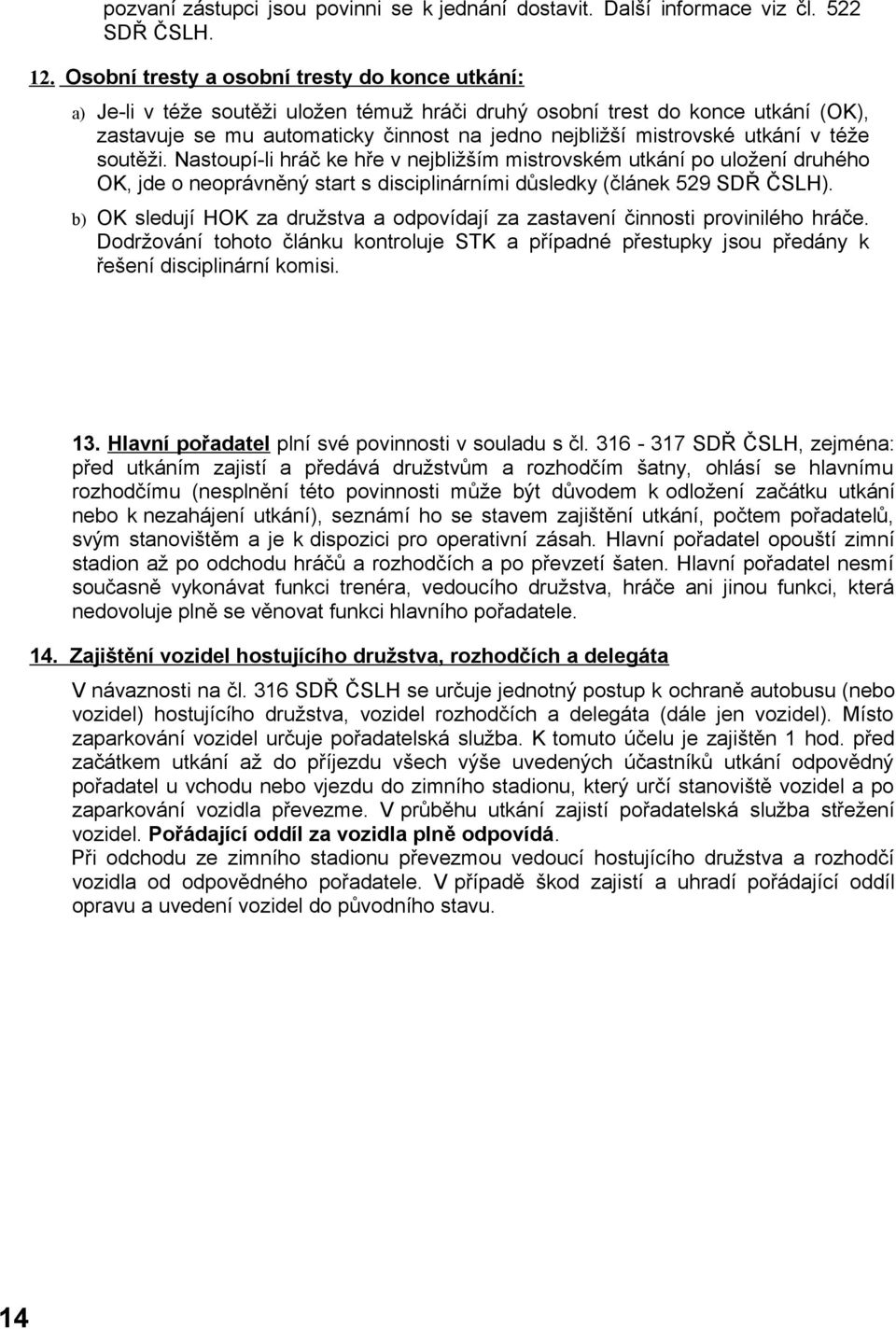 pozvaní zástupci jsou povinni se k jednání dostavit. Další informace viz čl. 522 SDŘ ČSLH.

12. Osobní tresty a osobní tresty do konce utkání:

a) Je-li v téže soutěži uložen témuž hráči druhý osobní trest do konce utkání (OK), zastavuje se mu automaticky činnost na jedno nejbližší mistrovské utkání v téže soutěži. Nastoupí-li hráč ke hře v nejbližším mistrovském utkání po uložení druhého OK, jde o neoprávněný start s disciplinárními důsledky (článek 529 SDŘ ČSLH).

b) OK sledují HOK za družstva a odpovídají za zastavení činnosti provinilého hráče. Dodržování tohoto článku kontroluje STK a případné přestupky jsou předány k řešení disciplinární komisi.

13. Hlavní pořadatel plní své povinnosti v souladu s čl. 316 - 317 SDŘ ČSLH, zejména: před utkáním zajistí a předává družstvům a rozhodčím šatny, ohlásí se hlavnímu rozhodčímu (nesplnění této povinnosti může být důvodem k odložení začátku utkání nebo k nezahájení utkání), seznámí ho se stavem zajištění utkání, počtem pořadatelů, svým stanovištěm a je k dispozici pro operativní zásah. Hlavní pořadatel opouští zimní stadion až po odchodu hráčů a rozhodčích a po převzetí šaten. Hlavní pořadatel nesmí současně vykonávat funkci trenéra, vedoucího družstva, hráče ani jinou funkci, která nedovoluje plně se věnovat funkci hlavního pořadatele.

14. Zajištění vozidel hostujícího družstva, rozhodčích a delegáta

V návaznosti na čl. 316 SDŘ ČSLH se určuje jednotný postup k ochraně autobusu (nebo vozidel) hostujícího družstva, vozidel rozhodčích a delegáta (dále jen vozidel). Místo zaparkování vozidel určuje pořadatelská služba. K tomuto účelu je zajištěn 1 hod. před začátkem utkání až do příjezdu všech výše uvedených účastníků utkání odpovědný pořadatel u vchodu nebo vjezdu do zimního stadionu, který určí stanoviště vozidel a po zaparkování vozidla převezme. V průběhu utkání zajistí pořadatelská služba střežení vozidel. Pořádající oddíl za vozidla plně odpovídá.
Při odchodu ze zimního stadionu převezmou vedoucí hostujícího družstva a rozhodčí vozidla od odpovědného pořadatele. V případě škod zajistí a uhradí pořádající oddíl opravu a uvedení vozidel do původního stavu.

14